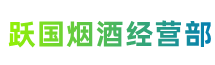 跃国烟酒经营部